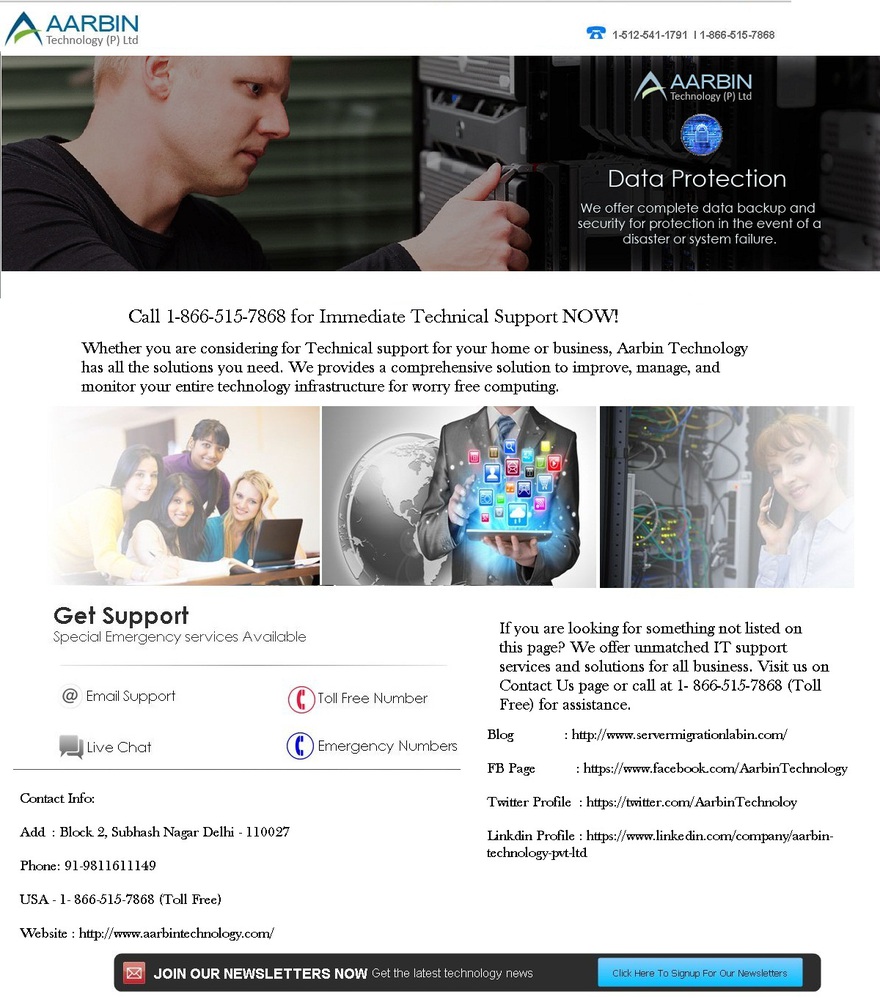 AARBIN
Technology (P) Ltd

1-512-541-1791 | 1-866-515-7868

AARBIN
Technology (P) Ltd

Data Protection

We offer complete data backup and security for protection in the event of a disaster or system failure.

Call 1-866-515-7868 for Immediate Technical Support NOW!

Whether you are considering for Technical support for your home or business, Aarbin Technology has all the solutions you need. We provides a comprehensive solution to improve, manage, and monitor your entire technology infrastructure for worry free computing.

Get Support
Special Emergency services Available

Email Support
Toll Free Number
Live Chat
Emergency Numbers

Contact Info:

Add : Block 2, Subhash Nagar Delhi - 110027

Phone: 91-9811611149

USA - 1- 866-515-7868 (Toll Free)

Website : http://www.aarbintechnology.com/

If you are looking for something not listed on this page? We offer unmatched IT support services and solutions for all business. Visit us on Contact Us page or call at 1- 866-515-7868 (Toll Free) for assistance.

Blog : http://www.servermigrationlabin.com/

FB Page : https://www.facebook.com/AarbinTechnology

Twitter Profile : https://twitter.com/AarbinTechnoloy

Linkdin Profile : https://www.linkedin.com/company/aarbin-technology-pvt-ltd

JOIN OUR NEWSLETTERS NOW Get the latest technology news

Click Here To Signup For Our Newsletters